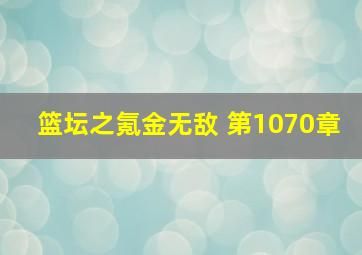 篮坛之氪金无敌 第1070章